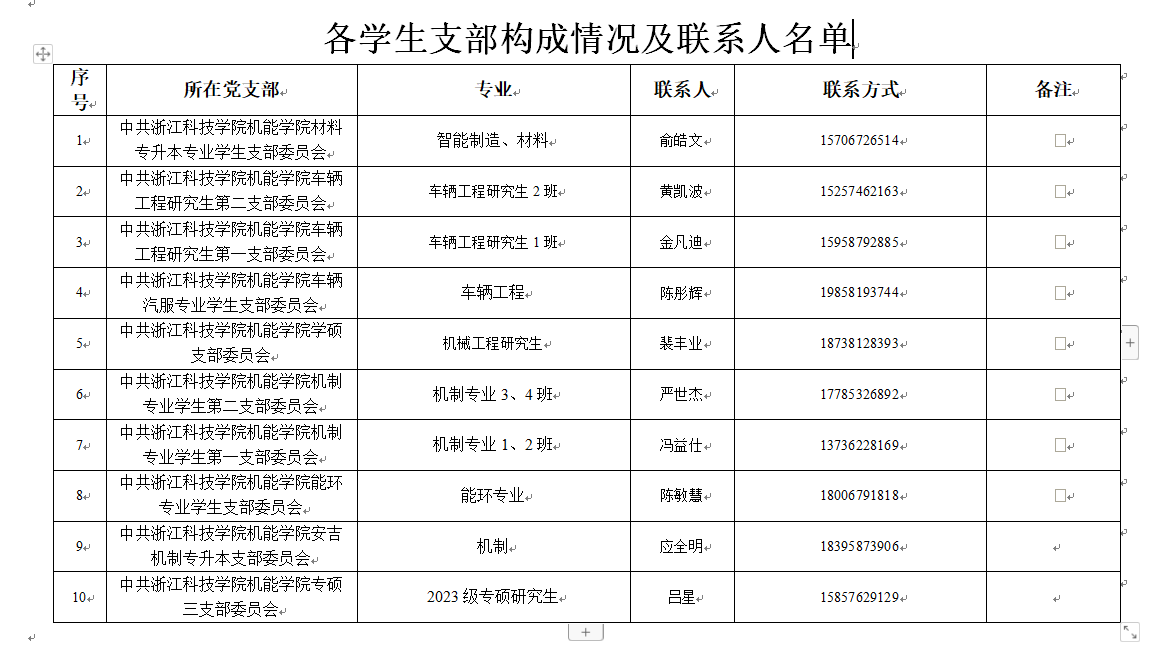 各学生支部构成情况及联系人名单

| 序号 | 所在党支部 | 专业 | 联系人 | 联系方式 | 备注 |
|---|---|---|---|---|---|
| 1 | 中共浙江科技学院机能学院材料专升本专业学生支部委员会 | 智能制造、材料 | 俞皓文 | 15706726514 | |
| 2 | 中共浙江科技学院机能学院车辆工程研究生第二支部委员会 | 车辆工程研究生 2 班 | 黄凯波 | 15257462163 | |
| 3 | 中共浙江科技学院机能学院车辆工程研究生第一支部委员会 | 车辆工程研究生 1 班 | 金凡迪 | 15958792885 | |
| 4 | 中共浙江科技学院机能学院车辆汽服专业学生支部委员会 | 车辆工程 | 陈彤辉 | 19858193744 | |
| 5 | 中共浙江科技学院机能学院学硕支部委员会 | 机械工程研究生 | 裴丰业 | 18738128393 | |
| 6 | 中共浙江科技学院机能学院机制专业学生第二支部委员会 | 机制专业 3、4 班 | 严世杰 | 17785326892 | |
| 7 | 中共浙江科技学院机能学院机制专业学生第一支部委员会 | 机制专业 1、2 班 | 冯益仕 | 13736228169 | |
| 8 | 中共浙江科技学院机能学院能环专业学生支部委员会 | 能环专业 | 陈敏慧 | 18006791818 | |
| 9 | 中共浙江科技学院机能学院安吉机制专升本支部委员会 | 机制 | 应全明 | 18395873906 | |
| 10 | 中共浙江科技学院机能学院专硕三支部委员会 | 2023 级专硕研究生 | 吕星 | 15857629129 | |